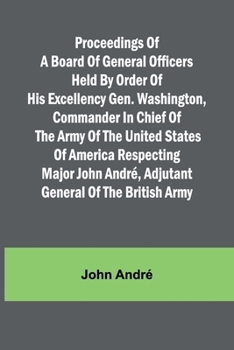 Proceedings Of A Board Of General Officers Held By Order Of His Excellency Gen. Washington, Commander In Chief Of The Army Of The United States Of America Respecting Major John André, Adjutant General Of The British Army

John André